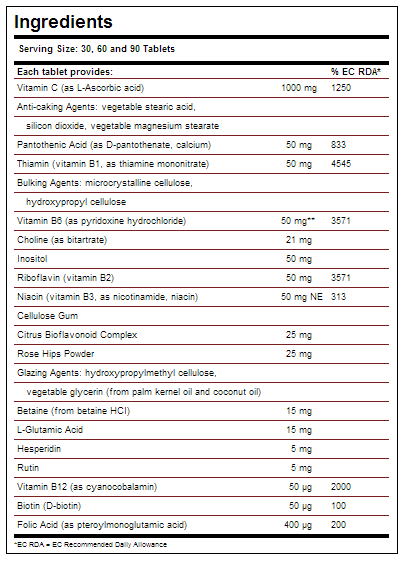 Ingredients

Serving Size: 30, 60 and 90 Tablets

| Each tablet provides: | | % EC RDA* |
|---|---|---|
| Vitamin C (as L-Ascorbic acid) | 1000 mg | 1250 |
| Anti-caking Agents: vegetable stearic acid, | | |
| silicon dioxide, vegetable magnesium stearate | | |
| Pantothenic Acid (as D-pantothenate, calcium) | 50 mg | 833 |
| Thiamin (vitamin B1, as thiamine mononitrate) | 50 mg | 4545 |
| Bulking Agents: microcrystalline cellulose, | | |
| hydroxypropyl cellulose | | |
| Vitamin B6 (as pyridoxine hydrochloride) | 50 mg** | 3571 |
| Choline (as bitartrate) | 21 mg | |
| Inositol | 50 mg | |
| Riboflavin (vitamin B2) | 50 mg | 3571 |
| Niacin (vitamin B3, as nicotinamide, niacin) | 50 mg NE | 313 |
| Cellulose Gum | | |
| Citrus Bioflavonoid Complex | 25 mg | |
| Rose Hips Powder | 25 mg | |
| Glazing Agents: hydroxypropylmethyl cellulose, | | |
| vegetable glycerin (from palm kernel oil and coconut oil) | | |
| Betaine (from betaine HCl) | 15 mg | |
| L-Glutamic Acid | 15 mg | |
| Hesperidin | 5 mg | |
| Rutin | 5 mg | |
| Vitamin B12 (as cyanocobalamin) | 50 µg | 2000 |
| Biotin (D-biotin) | 50 µg | 100 |
| Folic Acid (as pteroylmonoglutamic acid) | 400 µg | 200 |

*EC RDA = EC Recommended Daily Allowance